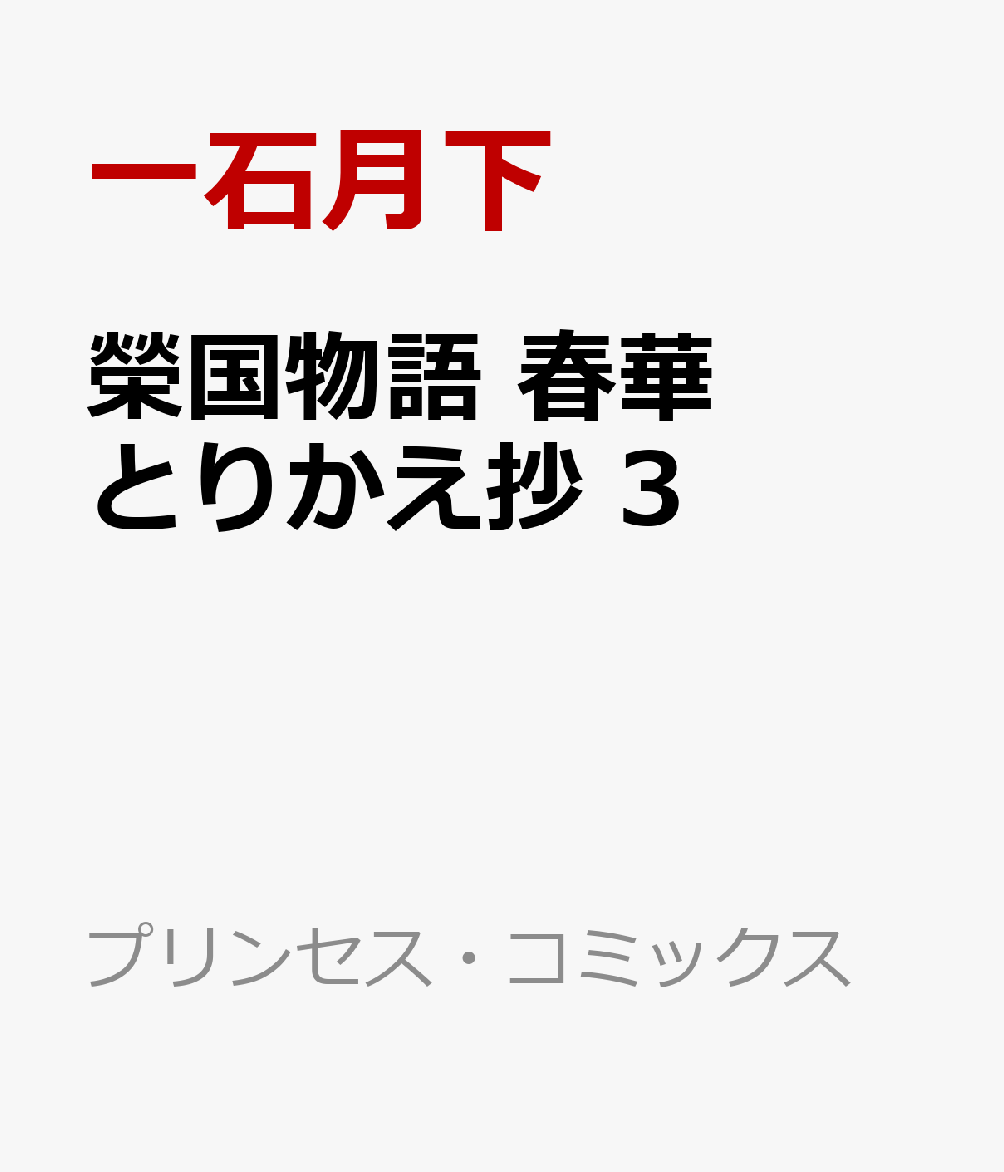 一石月下

榮国物語 春華とりかえ抄 3

プリンセス・コミックス